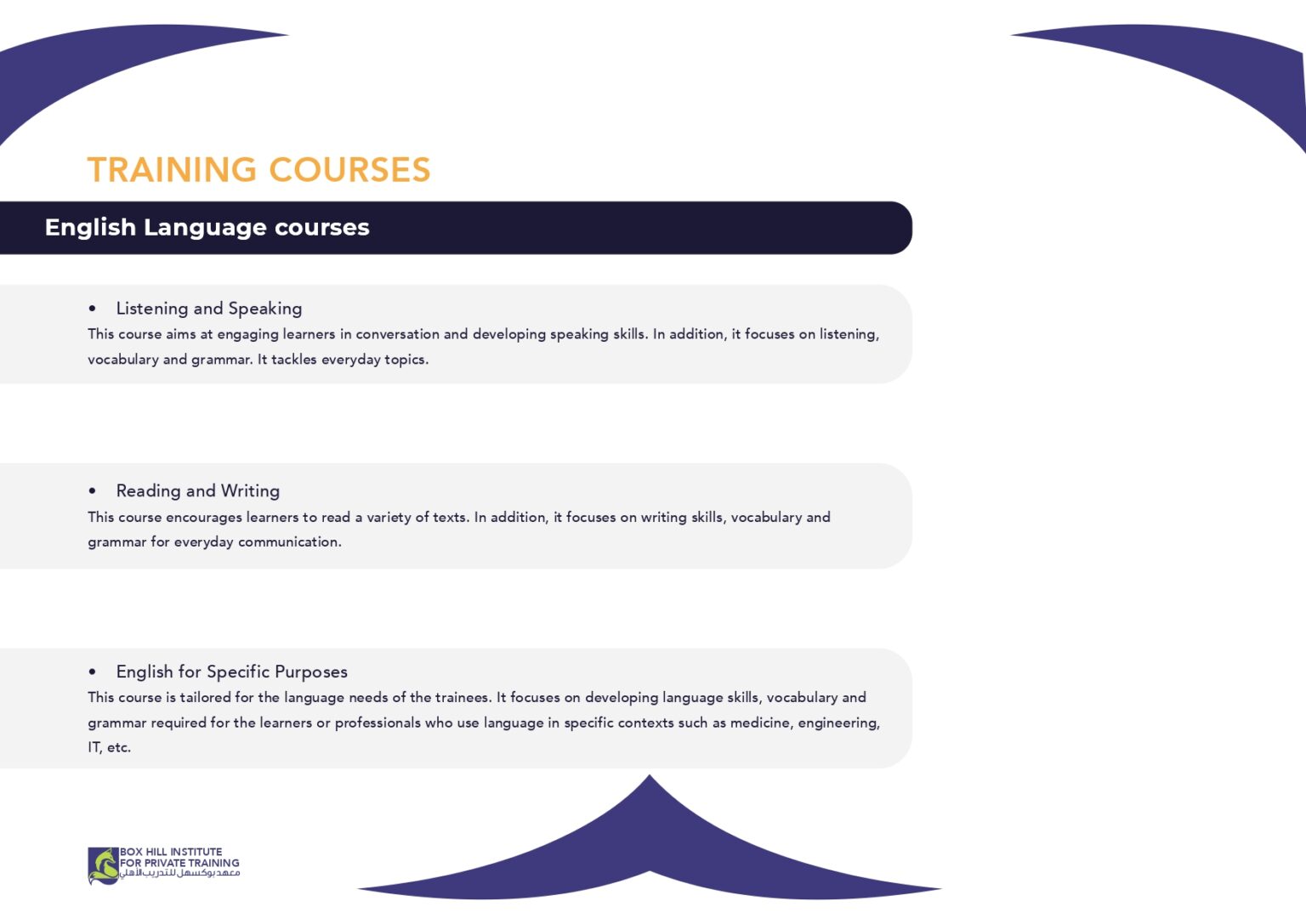 TRAINING COURSES

English Language courses

• Listening and Speaking
This course aims at engaging learners in conversation and developing speaking skills. In addition, it focuses on listening, vocabulary and grammar. It tackles everyday topics.

• Reading and Writing
This course encourages learners to read a variety of texts. In addition, it focuses on writing skills, vocabulary and grammar for everyday communication.

• English for Specific Purposes
This course is tailored for the language needs of the trainees. It focuses on developing language skills, vocabulary and grammar required for the learners or professionals who use language in specific contexts such as medicine, engineering, IT, etc.

BOX HILL INSTITUTE FOR PRIVATE TRAINING
معهد بوكسهل للتدريب الأهلي